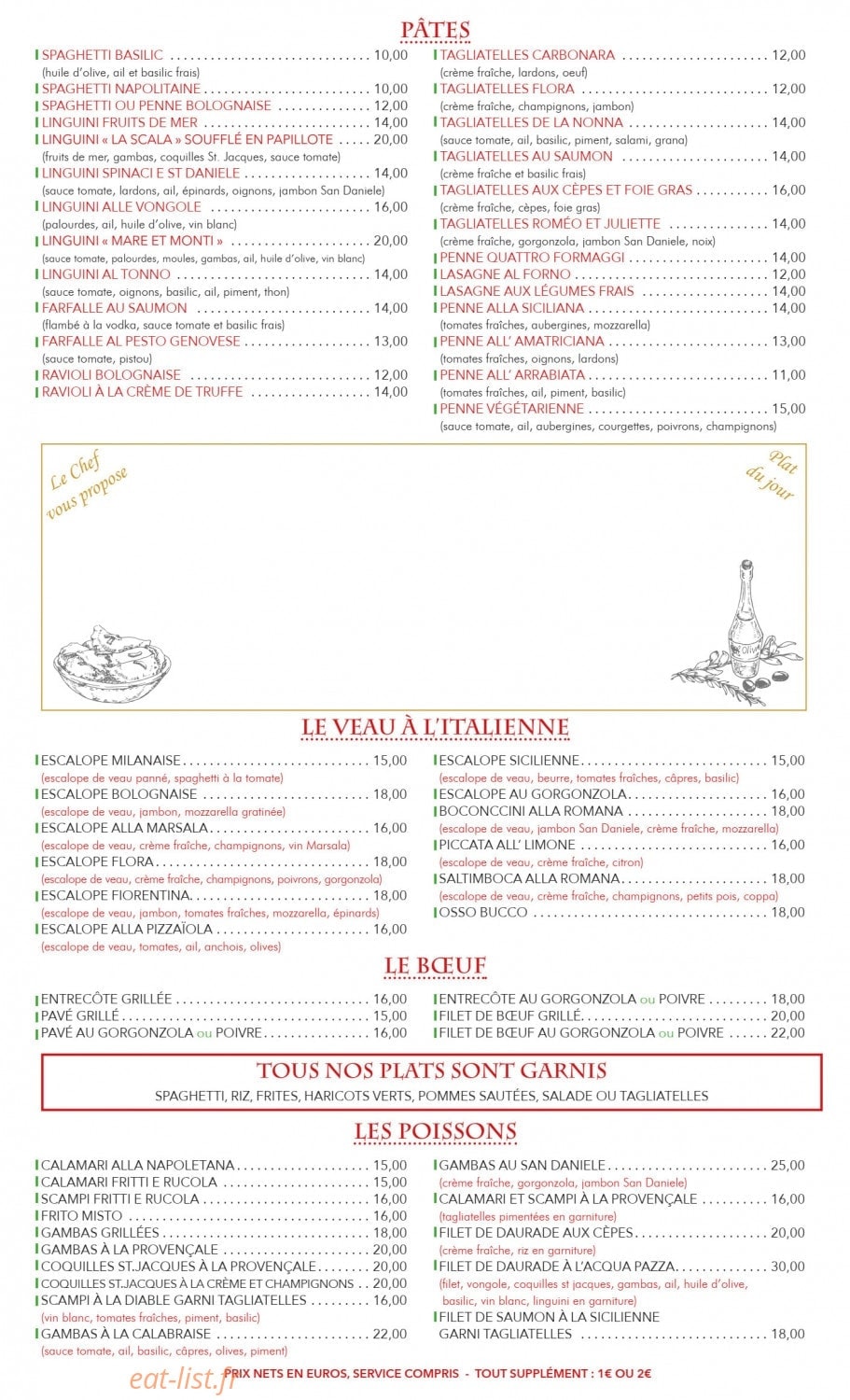 PÂTES

SPAGHETTI BASILIC 10,00
(huile d'olive, ail et basilic frais)
SPAGHETTI NAPOLITAINE 10,00
SPAGHETTI OU PENNE BOLOGNAISE 12,00
LINGUINI FRUITS DE MER 14,00
LINGUINI « LA SCALA » SOUFFLÉ EN PAPILLOTE 20,00
(fruits de mer, gambas, coquilles St. Jacques, sauce tomate)
LINGUINI SPINACI E ST DANIELE 14,00
(sauce tomate, lardons, ail, épinards, oignons, jambon San Daniele)
LINGUINI ALLE VONGOLE 16,00
(palourdes, ail, huile d'olive, vin blanc)
LINGUINI « MARE ET MONTI » 20,00
(sauce tomate, palourdes, moules, gambas, ail, huile d'olive, vin blanc)
LINGUINI AL TONNO 14,00
(sauce tomate, oignons, basilic, ail, piment, thon)
FARFALLE AU SAUMON 14,00
(flambé à la vodka, sauce tomate et basilic frais)
FARFALLE AL PESTO GENOVESE 13,00
(sauce tomate, pistou)
RAVIOLI BOLOGNAISE 12,00
RAVIOLI À LA CRÈME DE TRUFFE 14,00

TAGLIATELLES CARBONARA 12,00
(crème fraîche, lardons, oeuf)
TAGLIATELLES FLORA 12,00
(crème fraîche, champignons, jambon)
TAGLIATELLES DE LA NONNA 14,00
(sauce tomate, ail, basilic, piment, salami, grana)
TAGLIATELLES AU SAUMON 14,00
(crème fraîche et basilic frais)
TAGLIATELLES AUX CÈPES ET FOIE GRAS 16,00
(crème fraîche, cèpes, foie gras)
TAGLIATELLES ROMÉO ET JULIETTE 14,00
(crème fraîche, gorgonzola, jambon San Daniele, noix)
PENNE QUATTRO FORMAGGI 14,00
LASAGNE AL FORNO 12,00
LASAGNE AUX LÉGUMES FRAIS 14,00
PENNE ALLA SICILIANA 14,00
(tomates fraîches, aubergines, mozzarella)
PENNE ALL' AMATRICIANA 13,00
(tomates fraîches, oignons, lardons)
PENNE ALL' ARRABIATA 11,00
(tomates fraîches, ail, piment, basilic)
PENNE VÉGÉTARIENNE 15,00
(sauce tomate, ail, aubergines, courgettes, poivrons, champignons)

Le Chef vous propose

Plat du jour

LE VEAU À L'ITALIENNE

ESCALOPE MILANAISE 15,00
(escalope de veau panné, spaghetti à la tomate)
ESCALOPE BOLOGNAISE 18,00
(escalope de veau, jambon, mozzarella gratinée)
ESCALOPE ALLA MARSALA 16,00
(escalope de veau, crème fraîche, champignons, vin Marsala)
ESCALOPE FLORA 18,00
(escalope de veau, crème fraîche, champignons, poivrons, gorgonzola)
ESCALOPE FIORENTINA 18,00
(escalope de veau, jambon, tomates fraîches, mozzarella, épinards)
ESCALOPE ALLA PIZZAÏOLA 16,00
(escalope de veau, tomates, ail, anchois, olives)

ESCALOPE SICILIENNE 15,00
(escalope de veau, beurre, tomates fraîches, câpres, basilic)
ESCALOPE AU GORGONZOLA 16,00
BOCONCCINI ALLA ROMANA 18,00
(escalope de veau, jambon San Daniele, crème fraîche, mozzarella)
PICCATA ALL' LIMONE 16,00
(escalope de veau, crème fraîche, citron)
SALTIMBOCA ALLA ROMANA 18,00
(escalope de veau, crème fraîche, champignons, petits pois, coppa)
OSSO BUCCO 18,00

LE BŒUF

ENTRECÔTE GRILLÉE 16,00
PAVÉ GRILLÉ 15,00
PAVÉ AU GORGONZOLA ou POIVRE 16,00

ENTRECÔTE AU GORGONZOLA ou POIVRE 18,00
FILET DE BŒUF GRILLÉ 20,00
FILET DE BŒUF AU GORGONZOLA ou POIVRE 22,00

TOUS NOS PLATS SONT GARNIS
SPAGHETTI, RIZ, FRITES, HARICOTS VERTS, POMMES SAUTÉES, SALADE OU TAGLIATELLES

LES POISSONS

CALAMARI ALLA NAPOLETANA 15,00
CALAMARI FRITTI E RUCOLA 15,00
SCAMPI FRITTI E RUCOLA 16,00
FRITO MISTO 16,00
GAMBAS GRILLÉES 18,00
GAMBAS À LA PROVENÇALE 20,00
COQUILLES ST.JACQUES À LA PROVENÇALE 20,00
COQUILLES ST.JACQUES À LA CRÈME ET CHAMPIGNONS 20,00
SCAMPI À LA DIABLE GARNI TAGLIATELLES 16,00
(vin blanc, tomates fraîches, piment, basilic)
GAMBAS À LA CALABRAISE 22,00
(sauce tomate, ail, basilic, câpres, olives, piment)

GAMBAS AU SAN DANIELE 25,00
(crème fraîche, gorgonzola, jambon San Daniele)
CALAMARI ET SCAMPI À LA PROVENÇALE 16,00
(tagliatelles pimentées en garniture)
FILET DE DAURADE AUX CÈPES 20,00
(crème fraîche, riz en garniture)
FILET DE DAURADE À L'ACQUA PAZZA 30,00
(filet, vongole, coquilles st jacques, gambas, ail, huile d'olive, basilic, vin blanc, linguini en garniture)
FILET DE SAUMON À LA SICILIENNE GARNI TAGLIATELLES 18,00

PRIX NETS EN EUROS, SERVICE COMPRIS - TOUT SUPPLÉMENT : 1€ OU 2€

eat-list.fr